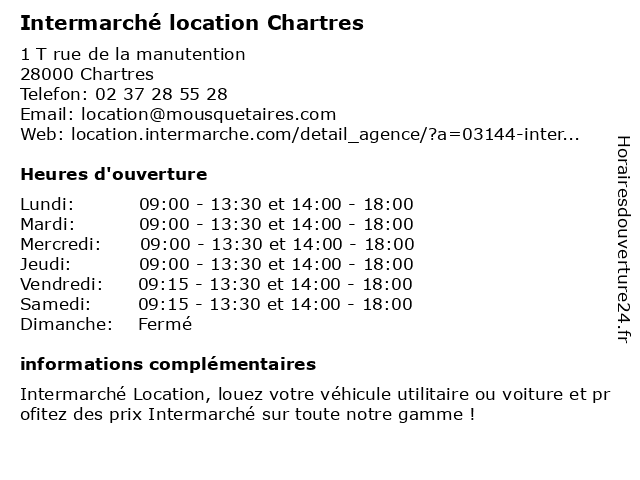 Intermarché location Chartres

1 T rue de la manutention
28000 Chartres
Telefon: 02 37 28 55 28
Email: location@mousquetaires.com
Web: location.intermarche.com/detail_agence/?a=03144-inter...

Heures d'ouverture

Lundi: 09:00 - 13:30 et 14:00 - 18:00
Mardi: 09:00 - 13:30 et 14:00 - 18:00
Mercredi: 09:00 - 13:30 et 14:00 - 18:00
Jeudi: 09:00 - 13:30 et 14:00 - 18:00
Vendredi: 09:15 - 13:30 et 14:00 - 18:00
Samedi: 09:15 - 13:30 et 14:00 - 18:00
Dimanche: Fermé

informations complémentaires

Intermarché Location, louez votre véhicule utilitaire ou voiture et profitez des prix Intermarché sur toute notre gamme !

Horairesdouverture24.fr